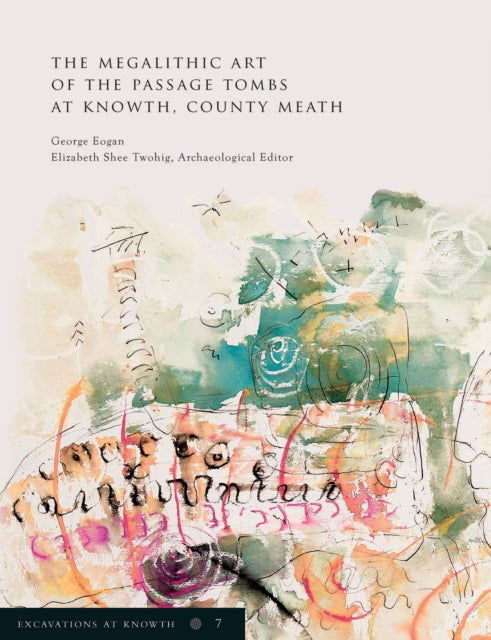 THE MEGALITHIC ART
OF THE PASSAGE TOMBS
AT KNOWTH, COUNTY MEATH

George Eogan
Elizabeth Shee Twohig, Archaeological Editor

EXCAVATIONS AT KNOWTH 7